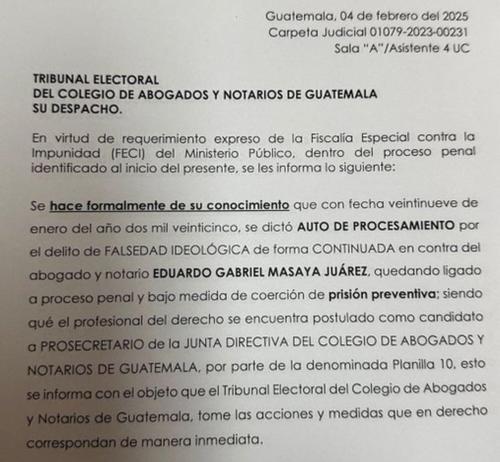 Guatemala, 04 de febrero del 2025
Carpeta Judicial 01079-2023-00231
Sala "A"/Asistente 4 UC

TRIBUNAL ELECTORAL
DEL COLEGIO DE ABOGADOS Y NOTARIOS DE GUATEMALA
SU DESPACHO.

En virtud de requerimiento expreso de la Fiscalía Especial contra la Impunidad (FECI) del Ministerio Público, dentro del proceso penal identificado al inicio del presente, se les informa lo siguiente:

Se hace formalmente de su conocimiento que con fecha veintinueve de enero del año dos mil veinticinco, se dictó AUTO DE PROCESAMIENTO por el delito de FALSEDAD IDEOLÓGICA de forma CONTINUADA en contra del abogado y notario EDUARDO GABRIEL MASAYA JUÁREZ, quedando ligado a proceso penal y bajo medida de coerción de prisión preventiva; siendo qué el profesional del derecho se encuentra postulado como candidato a PROSECRETARIO de la JUNTA DIRECTIVA DEL COLEGIO DE ABOGADOS Y NOTARIOS DE GUATEMALA, por parte de la denominada Planilla 10, esto se informa con el objeto que el Tribunal Electoral del Colegio de Abogados y Notarios de Guatemala, tome las acciones y medidas que en derecho correspondan de manera inmediata.